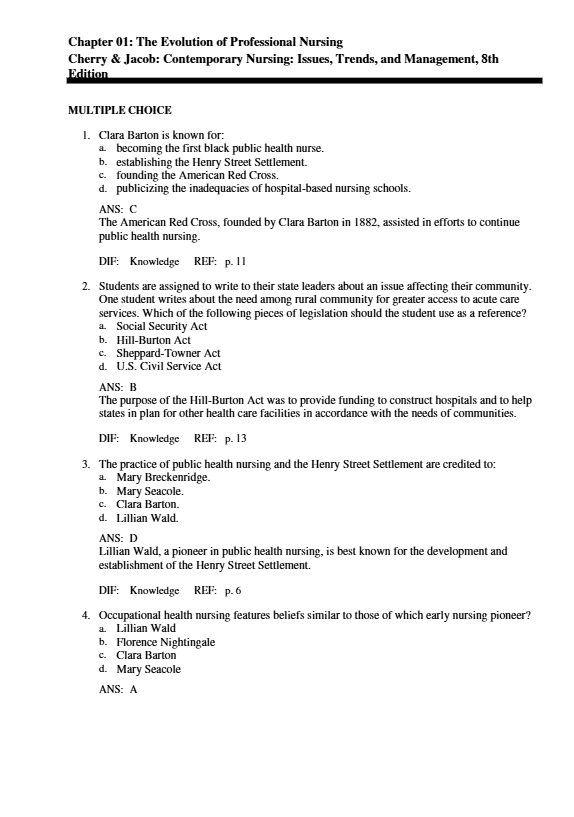 Chapter 01: The Evolution of Professional Nursing
Cherry & Jacob: Contemporary Nursing: Issues, Trends, and Management, 8th Edition

MULTIPLE CHOICE

1. Clara Barton is known for:
a. becoming the first black public health nurse.
b. establishing the Henry Street Settlement.
c. founding the American Red Cross.
d. publicizing the inadequacies of hospital-based nursing schools.

ANS: C
The American Red Cross, founded by Clara Barton in 1882, assisted in efforts to continue public health nursing.

DIF: Knowledge REF: p. 11

2. Students are assigned to write to their state leaders about an issue affecting their community. One student writes about the need among rural community for greater access to acute care services. Which of the following pieces of legislation should the student use as a reference?
a. Social Security Act
b. Hill-Burton Act
c. Sheppard-Towner Act
d. U.S. Civil Service Act

ANS: B
The purpose of the Hill-Burton Act was to provide funding to construct hospitals and to help states in plan for other health care facilities in accordance with the needs of communities.

DIF: Knowledge REF: p. 13

3. The practice of public health nursing and the Henry Street Settlement are credited to:
a. Mary Breckenridge.
b. Mary Seacole.
c. Clara Barton.
d. Lillian Wald.

ANS: D
Lillian Wald, a pioneer in public health nursing, is best known for the development and establishment of the Henry Street Settlement.

DIF: Knowledge REF: p. 6

4. Occupational health nursing features beliefs similar to those of which early nursing pioneer?
a. Lillian Wald
b. Florence Nightingale
c. Clara Barton
d. Mary Seacole

ANS: A